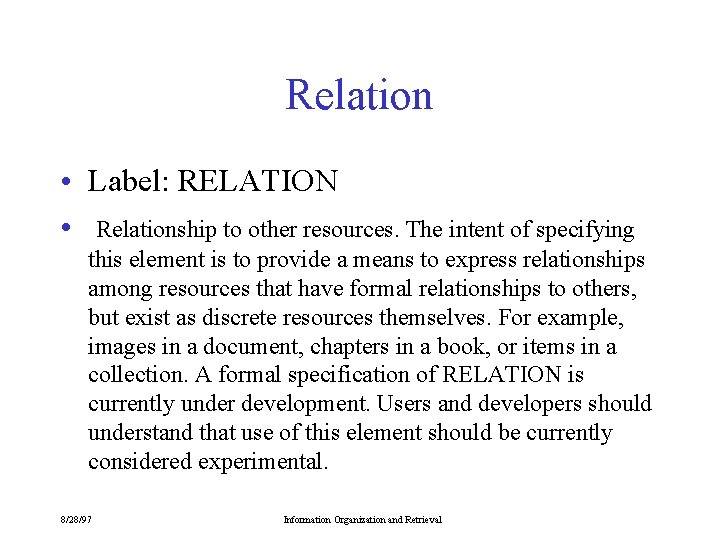 Relation

• Label: RELATION

• Relationship to other resources. The intent of specifying this element is to provide a means to express relationships among resources that have formal relationships to others, but exist as discrete resources themselves. For example, images in a document, chapters in a book, or items in a collection. A formal specification of RELATION is currently under development. Users and developers should understand that use of this element should be currently considered experimental.

8/28/97

Information Organization and Retrieval